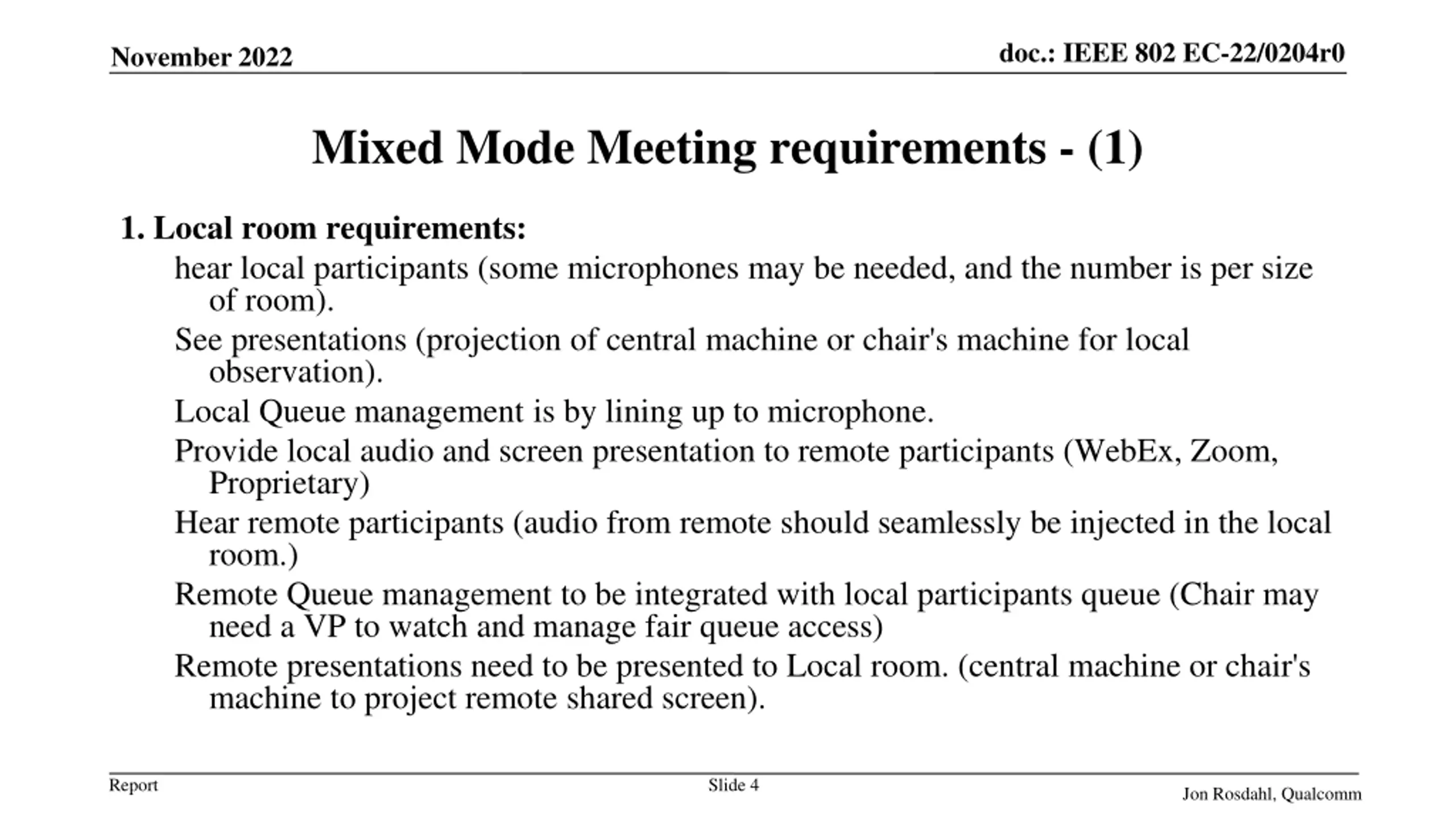 November 2022

doc.: IEEE 802 EC-22/0204r0

Mixed Mode Meeting requirements - (1)

1. Local room requirements:

hear local participants (some microphones may be needed, and the number is per size of room).

See presentations (projection of central machine or chair's machine for local observation).

Local Queue management is by lining up to microphone.

Provide local audio and screen presentation to remote participants (WebEx, Zoom, Proprietary)

Hear remote participants (audio from remote should seamlessly be injected in the local room.)

Remote Queue management to be integrated with local participants queue (Chair may need a VP to watch and manage fair queue access)

Remote presentations need to be presented to Local room. (central machine or chair's machine to project remote shared screen).

Report

Slide 4

Jon Rosdahl, Qualcomm